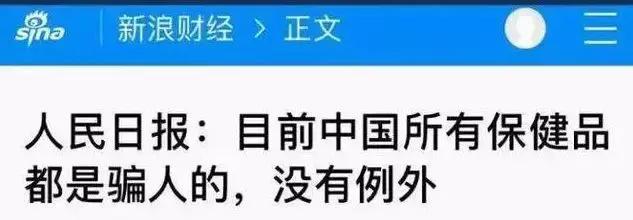 sina 新浪财经 > 正文

人民日报：目前中国所有保健品都是骗人的，没有例外